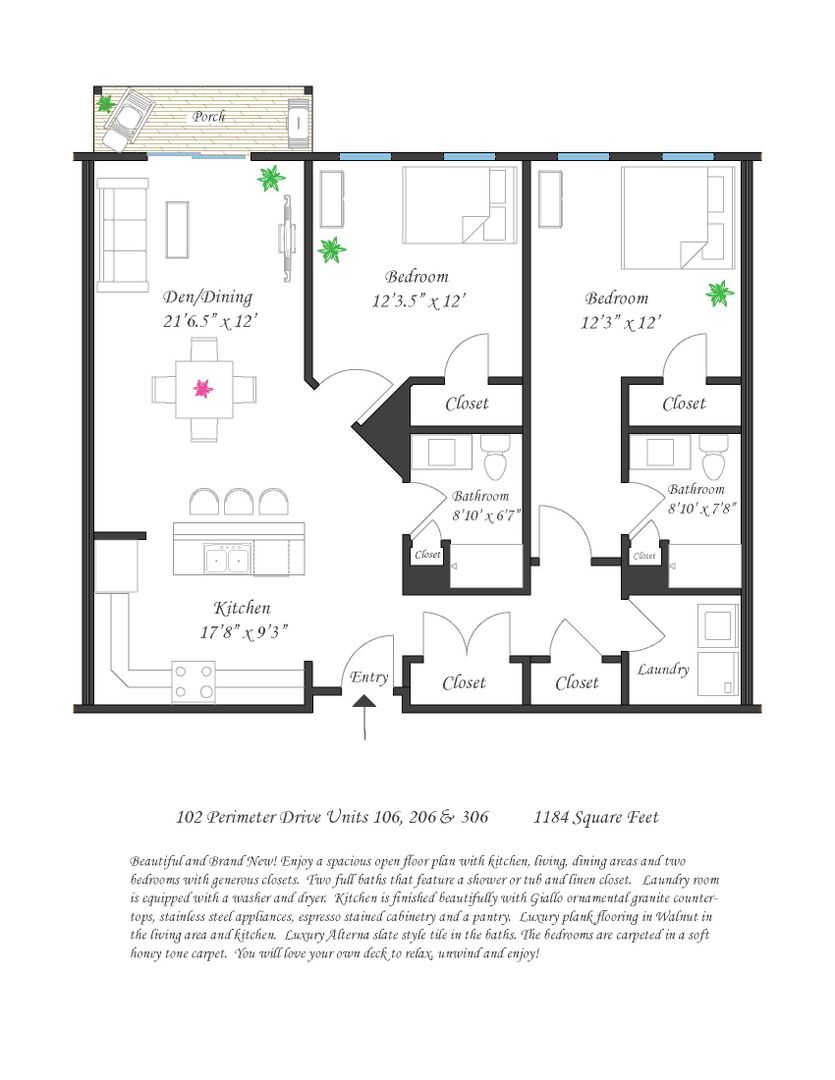 Porch

Den/Dining
21'6.5" x 12'

Bedroom
12'3.5" x 12'

Bedroom
12'3" x 12'

Closet

Closet

Bathroom
8'10' x 6'7"

Bathroom
8'10' x 7'8"

Closet

Closet

Kitchen
17'8" x 9'3"

Entry

Closet

Closet

Laundry

102 Perimeter Drive Units 106, 206 & 306 1184 Square Feet

Beautiful and Brand New! Enjoy a spacious open floor plan with kitchen, living, dining areas and two bedrooms with generous closets. Two full baths that feature a shower or tub and linen closet. Laundry room is equipped with a washer and dryer. Kitchen is finished beautifully with Giallo ornamental granite countertops, stainless steel appliances, espresso stained cabinetry and a pantry. Luxury plank flooring in Walnut in the living area and kitchen. Luxury Alterna slate style tile in the baths. The bedrooms are carpeted in a soft honey tone carpet. You will love your own deck to relax, unwind and enjoy!